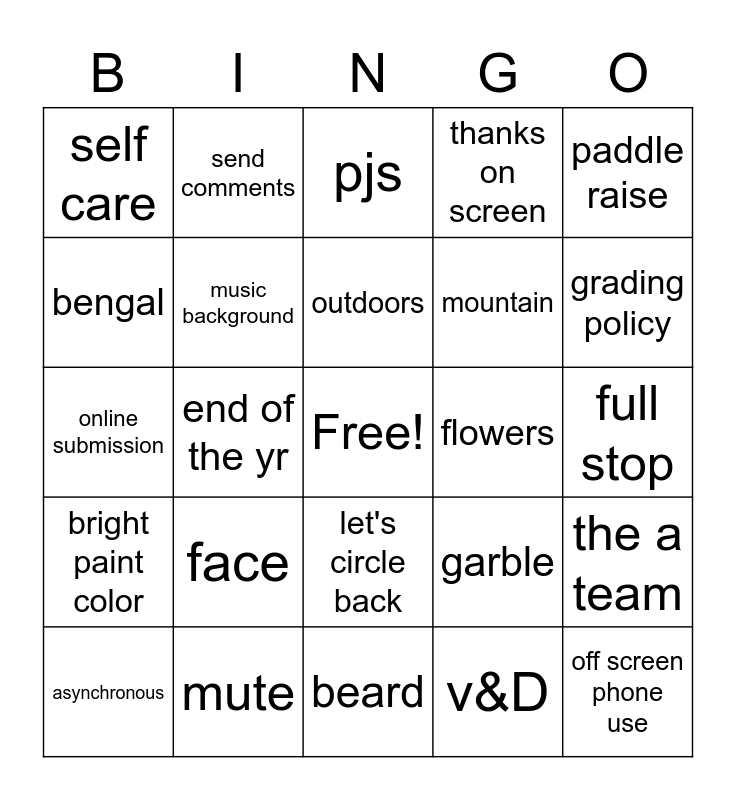 | B | I | N | G | O |
|---|---|---|---|---|
| self care | send comments | pjs | thanks on screen | paddle raise |
| bengal | music background | outdoors | mountain | grading policy |
| online submission | end of the yr | Free! | flowers | full stop |
| bright paint color | face | let's circle back | garble | the a team |
| asynchronous | mute | beard | v&D | off screen phone use |